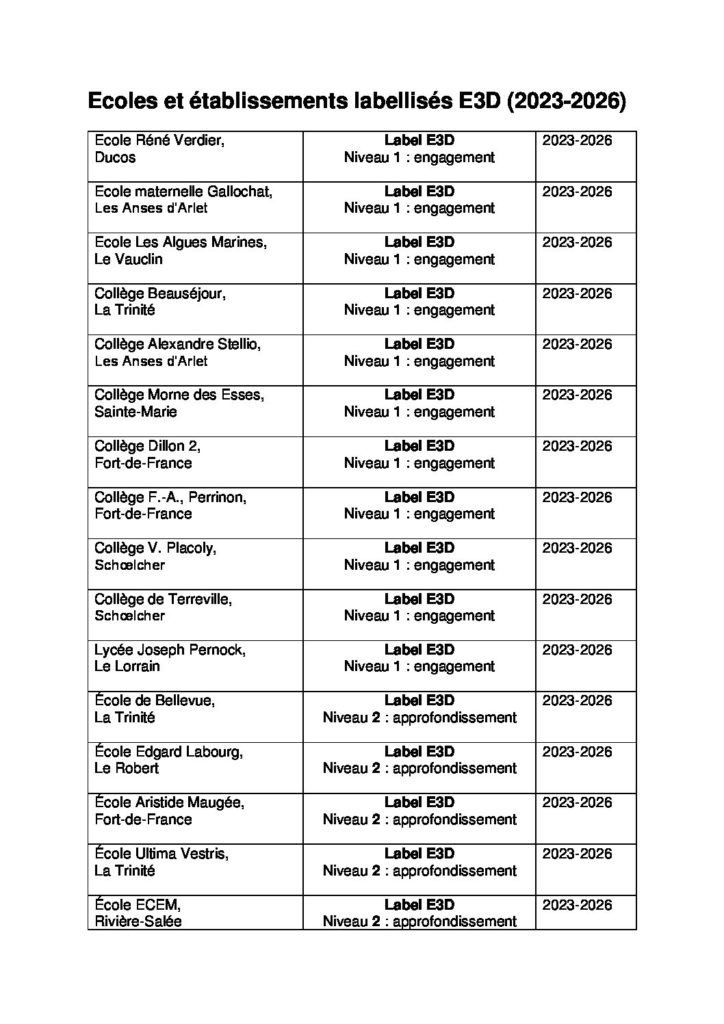 Ecoles et établissements labellisés E3D (2023-2026)

| Ecole Réné Verdier, Ducos | Label E3D Niveau 1 : engagement | 2023-2026 |
|---|---|---|
| Ecole maternelle Gallochat, Les Anses d'Arlet | Label E3D Niveau 1 : engagement | 2023-2026 |
| Ecole Les Algues Marines, Le Vauclin | Label E3D Niveau 1 : engagement | 2023-2026 |
| Collège Beauséjour, La Trinité | Label E3D Niveau 1 : engagement | 2023-2026 |
| Collège Alexandre Stellio, Les Anses d'Arlet | Label E3D Niveau 1 : engagement | 2023-2026 |
| Collège Morne des Esses, Sainte-Marie | Label E3D Niveau 1 : engagement | 2023-2026 |
| Collège Dillon 2, Fort-de-France | Label E3D Niveau 1 : engagement | 2023-2026 |
| Collège F.-A., Perrinon, Fort-de-France | Label E3D Niveau 1 : engagement | 2023-2026 |
| Collège V. Placoly, Schœlcher | Label E3D Niveau 1 : engagement | 2023-2026 |
| Collège de Terreville, Schœlcher | Label E3D Niveau 1 : engagement | 2023-2026 |
| Lycée Joseph Pernock, Le Lorrain | Label E3D Niveau 1 : engagement | 2023-2026 |
| École de Bellevue, La Trinité | Label E3D Niveau 2 : approfondissement | 2023-2026 |
| École Edgard Labourg, Le Robert | Label E3D Niveau 2 : approfondissement | 2023-2026 |
| École Aristide Maugée, Fort-de-France | Label E3D Niveau 2 : approfondissement | 2023-2026 |
| École Ultima Vestris, La Trinité | Label E3D Niveau 2 : approfondissement | 2023-2026 |
| École ECEM, Rivière-Salée | Label E3D Niveau 2 : approfondissement | 2023-2026 |